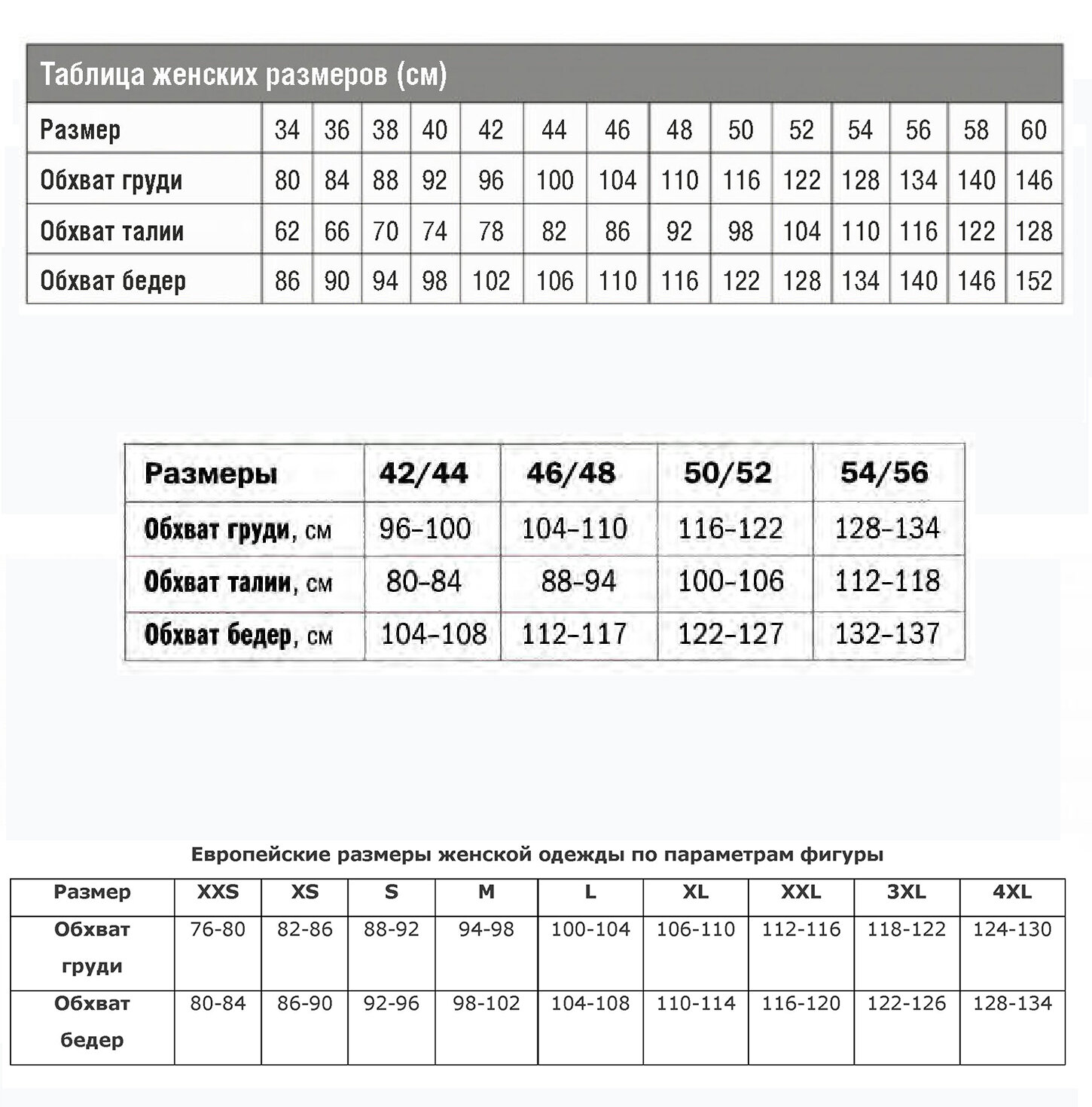 Таблица женских размеров (см)

| Размер | 34 | 36 | 38 | 40 | 42 | 44 | 46 | 48 | 50 | 52 | 54 | 56 | 58 | 60 |
|---|---|---|---|---|---|---|---|---|---|---|---|---|---|---|
| Обхват груди | 80 | 84 | 88 | 92 | 96 | 100 | 104 | 110 | 116 | 122 | 128 | 134 | 140 | 146 |
| Обхват талии | 62 | 66 | 70 | 74 | 78 | 82 | 86 | 92 | 98 | 104 | 110 | 116 | 122 | 128 |
| Обхват бедер | 86 | 90 | 94 | 98 | 102 | 106 | 110 | 116 | 122 | 128 | 134 | 140 | 146 | 152 |

| Размеры | 42/44 | 46/48 | 50/52 | 54/56 |
|---|---|---|---|---|
| Обхват груди, см | 96-100 | 104-110 | 116-122 | 128-134 |
| Обхват талии, см | 80-84 | 88-94 | 100-106 | 112-118 |
| Обхват бедер, см | 104-108 | 112-117 | 122-127 | 132-137 |

Европейские размеры женской одежды по параметрам фигуры

| Размер | XXS | XS | S | M | L | XL | XXL | 3XL | 4XL |
|---|---|---|---|---|---|---|---|---|---|
| Обхват груди | 76-80 | 82-86 | 88-92 | 94-98 | 100-104 | 106-110 | 112-116 | 118-122 | 124-130 |
| Обхват бедер | 80-84 | 86-90 | 92-96 | 98-102 | 104-108 | 110-114 | 116-120 | 122-126 | 128-134 |